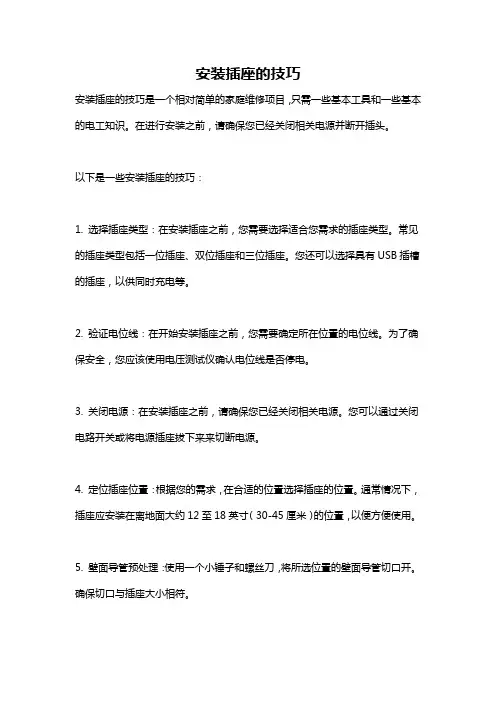 安装插座的技巧

安装插座的技巧是一个相对简单的家庭维修项目，只需一些基本工具和一些基本的电工知识。在进行安装之前，请确保您已经关闭相关电源并断开插头。

以下是一些安装插座的技巧：

1. 选择插座类型：在安装插座之前，您需要选择适合您需求的插座类型。常见的插座类型包括一位插座、双位插座和三位插座。您还可以选择具有USB插槽的插座，以供同时充电等。

2. 验证电位线：在开始安装插座之前，您需要确定所在位置的电位线。为了确保安全，您应该使用电压测试仪确认电位线是否停电。

3. 关闭电源：在安装插座之前，请确保您已经关闭相关电源。您可以通过关闭电路开关或将电源插座拔下来来切断电源。

4. 定位插座位置：根据您的需求，在合适的位置选择插座的位置。通常情况下，插座应安装在离地面大约12至18英寸（30-45厘米）的位置，以便方便使用。

5. 壁面导管预处理：使用一个小锤子和螺丝刀，将所选位置的壁面导管切口开。确保切口与插座大小相符。